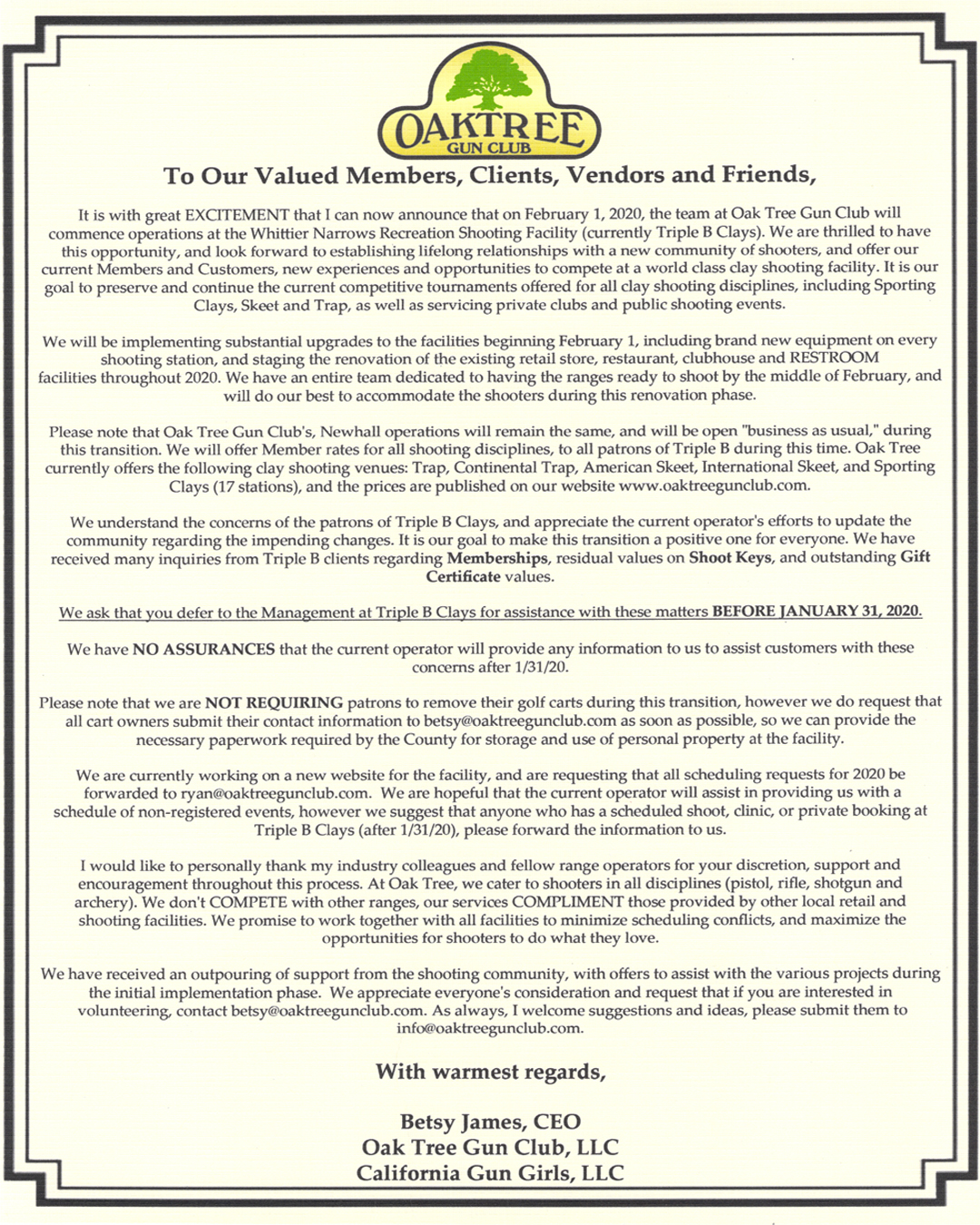 OAKTREE
GUN CLUB

To Our Valued Members, Clients, Vendors and Friends,

It is with great EXCITEMENT that I can now announce that on February 1, 2020, the team at Oak Tree Gun Club will commence operations at the Whittier Narrows Recreation Shooting Facility (currently Triple B Clays). We are thrilled to have this opportunity, and look forward to establishing lifelong relationships with a new community of shooters, and offer our current Members and Customers, new experiences and opportunities to compete at a world class clay shooting facility. It is our goal to preserve and continue the current competitive tournaments offered for all clay shooting disciplines, including Sporting Clays, Skeet and Trap, as well as servicing private clubs and public shooting events.

We will be implementing substantial upgrades to the facilities beginning February 1, including brand new equipment on every shooting station, and staging the renovation of the existing retail store, restaurant, clubhouse and RESTROOM facilities throughout 2020. We have an entire team dedicated to having the ranges ready to shoot by the middle of February, and will do our best to accommodate the shooters during this renovation phase.

Please note that Oak Tree Gun Club's, Newhall operations will remain the same, and will be open "business as usual," during this transition. We will offer Member rates for all shooting disciplines, to all patrons of Triple B during this time. Oak Tree currently offers the following clay shooting venues: Trap, Continental Trap, American Skeet, International Skeet, and Sporting Clays (17 stations), and the prices are published on our website www.oaktreegunclub.com.

We understand the concerns of the patrons of Triple B Clays, and appreciate the current operator's efforts to update the community regarding the impending changes. It is our goal to make this transition a positive one for everyone. We have received many inquiries from Triple B clients regarding Memberships, residual values on Shoot Keys, and outstanding Gift Certificate values.

We ask that you defer to the Management at Triple B Clays for assistance with these matters BEFORE JANUARY 31, 2020.

We have NO ASSURANCES that the current operator will provide any information to us to assist customers with these concerns after 1/31/20.

Please note that we are NOT REQUIRING patrons to remove their golf carts during this transition, however we do request that all cart owners submit their contact information to betsy@oaktreegunclub.com as soon as possible, so we can provide the necessary paperwork required by the County for storage and use of personal property at the facility.

We are currently working on a new website for the facility, and are requesting that all scheduling requests for 2020 be forwarded to ryan@oaktreegunclub.com. We are hopeful that the current operator will assist in providing us with a schedule of non-registered events, however we suggest that anyone who has a scheduled shoot, clinic, or private booking at Triple B Clays (after 1/31/20), please forward the information to us.

I would like to personally thank my industry colleagues and fellow range operators for your discretion, support and encouragement throughout this process. At Oak Tree, we cater to shooters in all disciplines (pistol, rifle, shotgun and archery). We don't COMPETE with other ranges, our services COMPLIMENT those provided by other local retail and shooting facilities. We promise to work together with all facilities to minimize scheduling conflicts, and maximize the opportunities for shooters to do what they love.

We have received an outpouring of support from the shooting community, with offers to assist with the various projects during the initial implementation phase. We appreciate everyone's consideration and request that if you are interested in volunteering, contact betsy@oaktreegunclub.com. As always, I welcome suggestions and ideas, please submit them to info@oaktreegunclub.com.

With warmest regards,

Betsy James, CEO
Oak Tree Gun Club, LLC
California Gun Girls, LLC